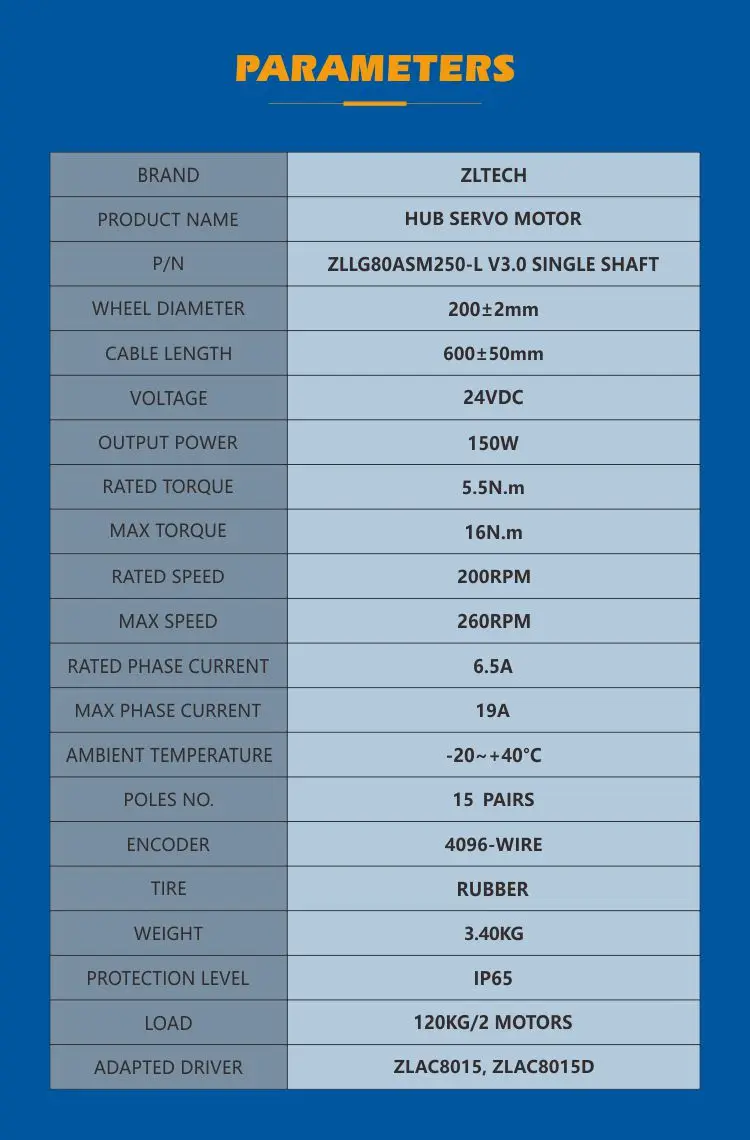 PARAMETERS

| BRAND | ZLTECH |
|---|---|
| PRODUCT NAME | HUB SERVO MOTOR |
| P/N | ZLLG80ASM250-L V3.0 SINGLE SHAFT |
| WHEEL DIAMETER | 200±2mm |
| CABLE LENGTH | 600±50mm |
| VOLTAGE | 24VDC |
| OUTPUT POWER | 150W |
| RATED TORQUE | 5.5N.m |
| MAX TORQUE | 16N.m |
| RATED SPEED | 200RPM |
| MAX SPEED | 260RPM |
| RATED PHASE CURRENT | 6.5A |
| MAX PHASE CURRENT | 19A |
| AMBIENT TEMPERATURE | -20~+40°C |
| POLES NO. | 15 PAIRS |
| ENCODER | 4096-WIRE |
| TIRE | RUBBER |
| WEIGHT | 3.40KG |
| PROTECTION LEVEL | IP65 |
| LOAD | 120KG/2 MOTORS |
| ADAPTED DRIVER | ZLAC8015, ZLAC8015D |